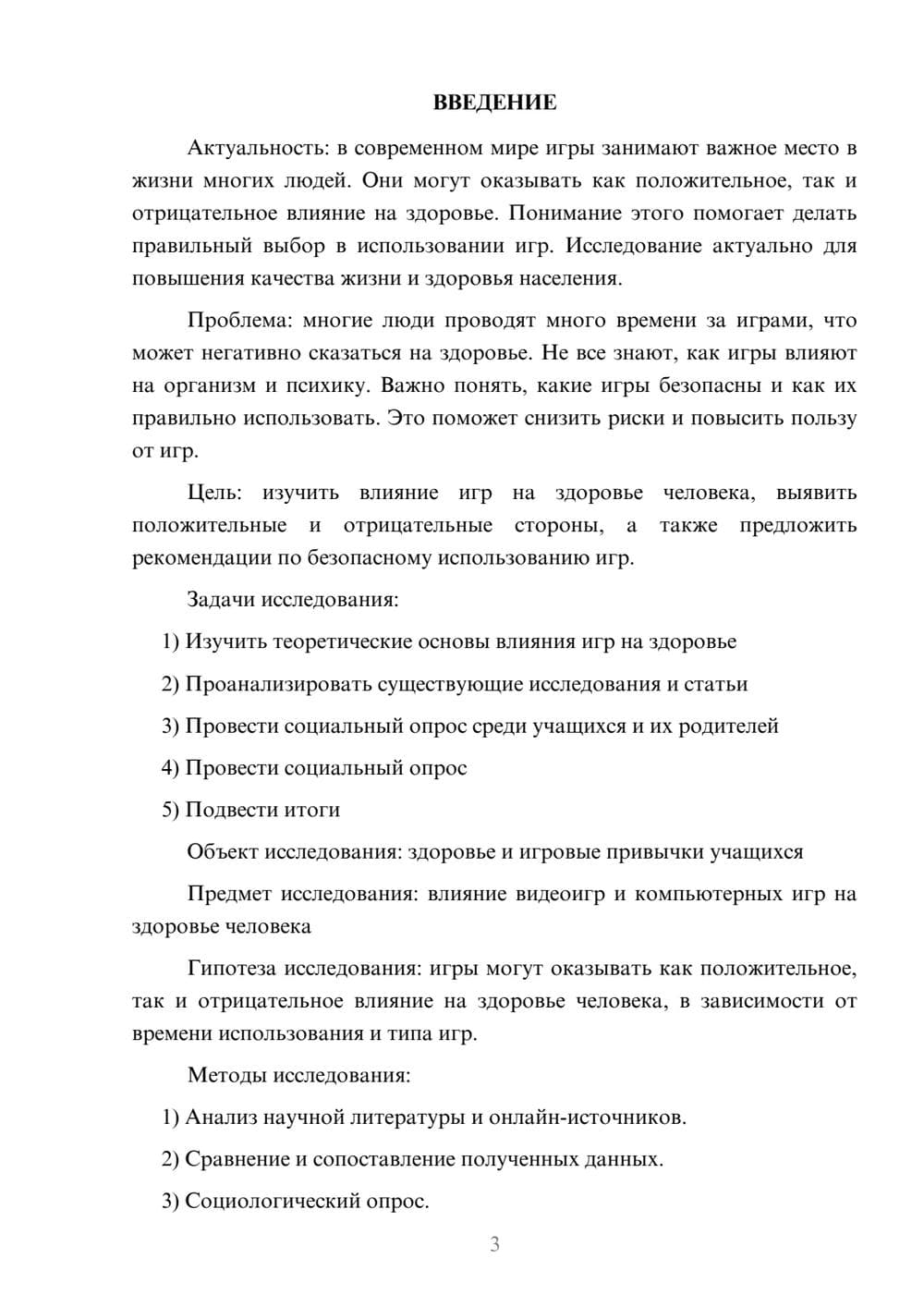 ВВЕДЕНИЕ

Актуальность: в современном мире игры занимают важное место в жизни многих людей. Они могут оказывать как положительное, так и отрицательное влияние на здоровье. Понимание этого помогает делать правильный выбор в использовании игр. Исследование актуально для повышения качества жизни и здоровья населения.

Проблема: многие люди проводят много времени за играми, что может негативно сказаться на здоровье. Не все знают, как игры влияют на организм и психику. Важно понять, какие игры безопасны и как их правильно использовать. Это поможет снизить риски и повысить пользу от игр.

Цель: изучить влияние игр на здоровье человека, выявить положительные и отрицательные стороны, а также предложить рекомендации по безопасному использованию игр.

Задачи исследования:

1) Изучить теоретические основы влияния игр на здоровье

2) Проанализировать существующие исследования и статьи

3) Провести социальный опрос среди учащихся и их родителей

4) Провести социальный опрос

5) Подвести итоги

Объект исследования: здоровье и игровые привычки учащихся

Предмет исследования: влияние видеоигр и компьютерных игр на здоровье человека

Гипотеза исследования: игры могут оказывать как положительное, так и отрицательное влияние на здоровье человека, в зависимости от времени использования и типа игр.

Методы исследования:

1) Анализ научной литературы и онлайн-источников.

2) Сравнение и сопоставление полученных данных.

3) Социологический опрос.

3